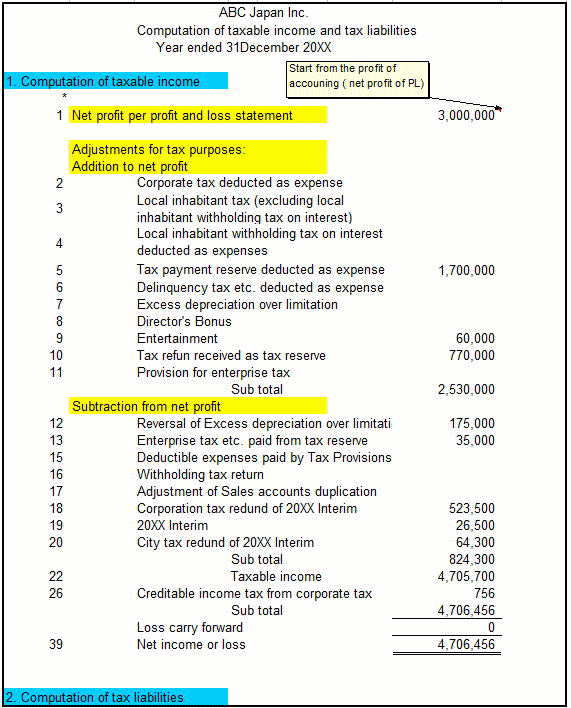 ABC Japan Inc.
Computation of taxable income and tax liabilities
Year ended 31December 20XX

1. Computation of taxable income

Start from the profit of accouning ( net profit of PL)

*

| | | |
|---|---|---|
| 1 | Net profit per profit and loss statement | 3,000,000 |
| | Adjustments for tax purposes: | |
| | Addition to net profit | |
| 2 | Corporate tax deducted as expense | |
| 3 | Local inhabitant tax (excluding local inhabitant withholding tax on interest) | |
| 4 | Local inhabitant withholding tax on interest deducted as expenses | |
| 5 | Tax payment reserve deducted as expense | 1,700,000 |
| 6 | Delinquency tax etc. deducted as expense | |
| 7 | Excess depreciation over limitation | |
| 8 | Director's Bonus | |
| 9 | Entertainment | 60,000 |
| 10 | Tax refun received as tax reserve | 770,000 |
| 11 | Provision for enterprise tax | |
| | Sub total | 2,530,000 |
| | Subtraction from net profit | |
| 12 | Reversal of Excess depreciation over limitati | 175,000 |
| 13 | Enterprise tax etc. paid from tax reserve | 35,000 |
| 15 | Deductible expenses paid by Tax Provisions | |
| 16 | Withholding tax return | |
| 17 | Adjustment of Sales accounts duplication | |
| 18 | Corporation tax redund of 20XX Interim | 523,500 |
| 19 | 20XX Interim | 26,500 |
| 20 | City tax redund of 20XX Interim | 64,300 |
| | Sub total | 824,300 |
| 22 | Taxable income | 4,705,700 |
| 26 | Creditable income tax from corporate tax | 756 |
| | Sub total | 4,706,456 |
| | Loss carry forward | 0 |
| 39 | Net income or loss | 4,706,456 |

2. Computation of tax liabilities